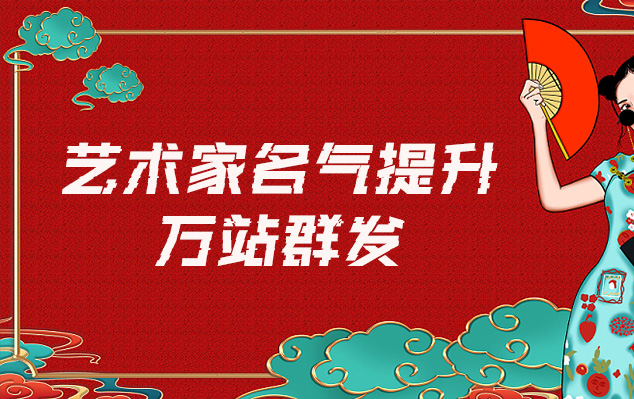 艺术家名气提升
万站群发